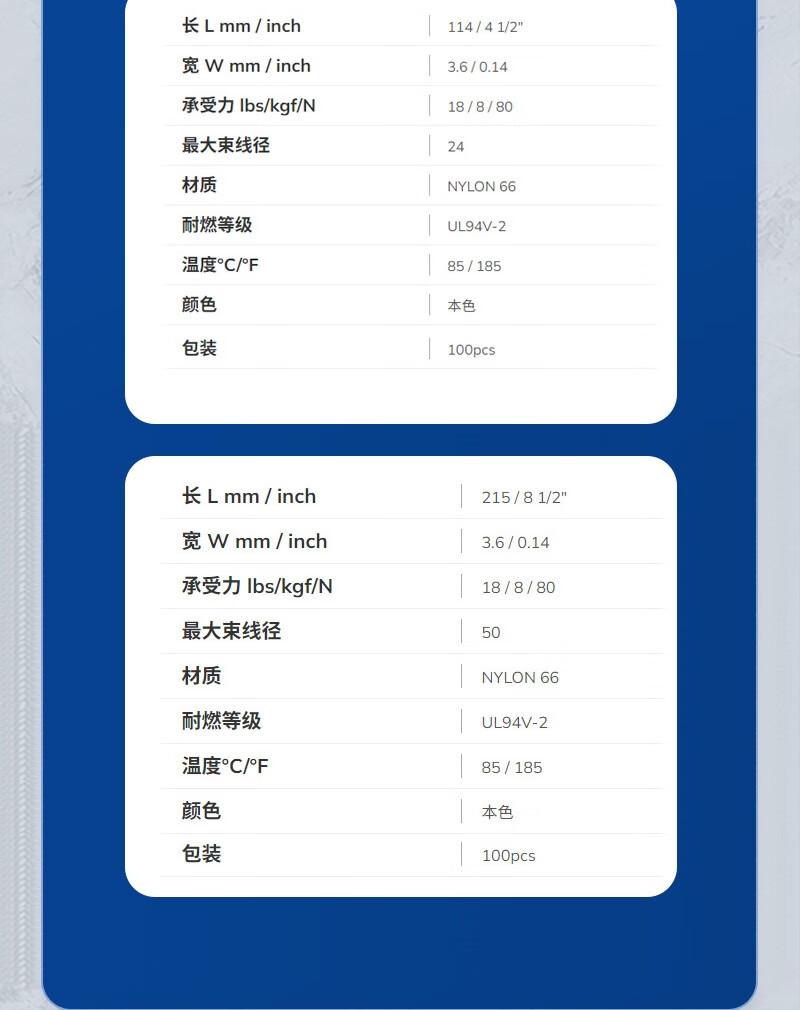 长 L mm / inch
114 / 4 1/2"

宽 W mm / inch
3.6 / 0.14

承受力 lbs/kgf/N
18 / 8 / 80

最大束线径
24

材质
NYLON 66

耐燃等级
UL94V-2

温度°C/°F
85 / 185

颜色
本色

包装
100pcs

长 L mm / inch
215 / 8 1/2"

宽 W mm / inch
3.6 / 0.14

承受力 lbs/kgf/N
18 / 8 / 80

最大束线径
50

材质
NYLON 66

耐燃等级
UL94V-2

温度°C/°F
85 / 185

颜色
本色

包装
100pcs